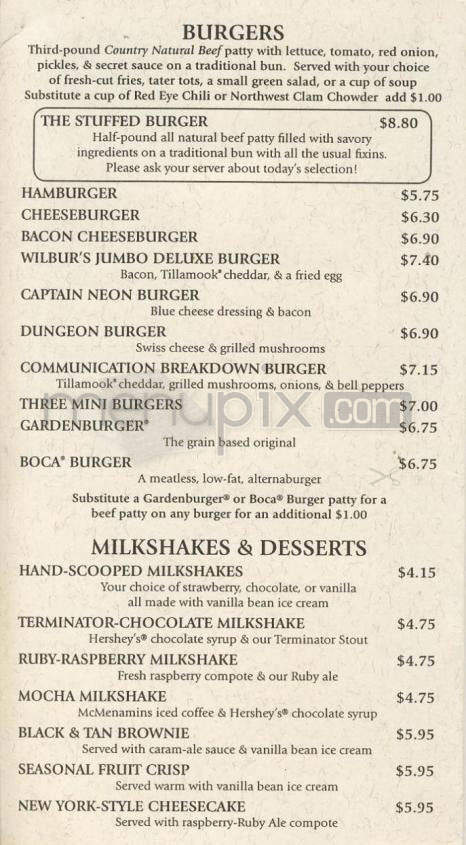 BURGERS
Third-pound Country Natural Beef patty with lettuce, tomato, red onion, pickles, & secret sauce on a traditional bun. Served with your choice of fresh-cut fries, tater tots, a small green salad, or a cup of soup
Substitute a cup of Red Eye Chili or Northwest Clam Chowder add $1.00

THE STUFFED BURGER $8.80
Half-pound all natural beef patty filled with savory ingredients on a traditional bun with all the usual fixins.
Please ask your server about today's selection!

HAMBURGER $5.75
CHEESEBURGER $6.30
BACON CHEESEBURGER $6.90
WILBUR'S JUMBO DELUXE BURGER $7.40
Bacon, Tillamook® cheddar, & a fried egg
CAPTAIN NEON BURGER $6.90
Blue cheese dressing & bacon
DUNGEON BURGER $6.90
Swiss cheese & grilled mushrooms
COMMUNICATION BREAKDOWN BURGER $7.15
Tillamook® cheddar, grilled mushrooms, onions, & bell peppers
THREE MINI BURGERS $7.00
GARDENBURGER® $6.75
The grain based original
BOCA® BURGER $6.75
A meatless, low-fat, alternaburger
Substitute a Gardenburger® or Boca® Burger patty for a beef patty on any burger for an additional $1.00

MILKSHAKES & DESSERTS
HAND-SCOOPED MILKSHAKES $4.15
Your choice of strawberry, chocolate, or vanilla all made with vanilla bean ice cream
TERMINATOR-CHOCOLATE MILKSHAKE $4.75
Hershey's® chocolate syrup & our Terminator Stout
RUBY-RASPBERRY MILKSHAKE $4.75
Fresh raspberry compote & our Ruby ale
MOCHA MILKSHAKE $4.75
McMenamins iced coffee & Hershey's® chocolate syrup
BLACK & TAN BROWNIE $5.95
Served with caram-ale sauce & vanilla bean ice cream
SEASONAL FRUIT CRISP $5.95
Served warm with vanilla bean ice cream
NEW YORK-STYLE CHEESECAKE $5.95
Served with raspberry-Ruby Ale compote